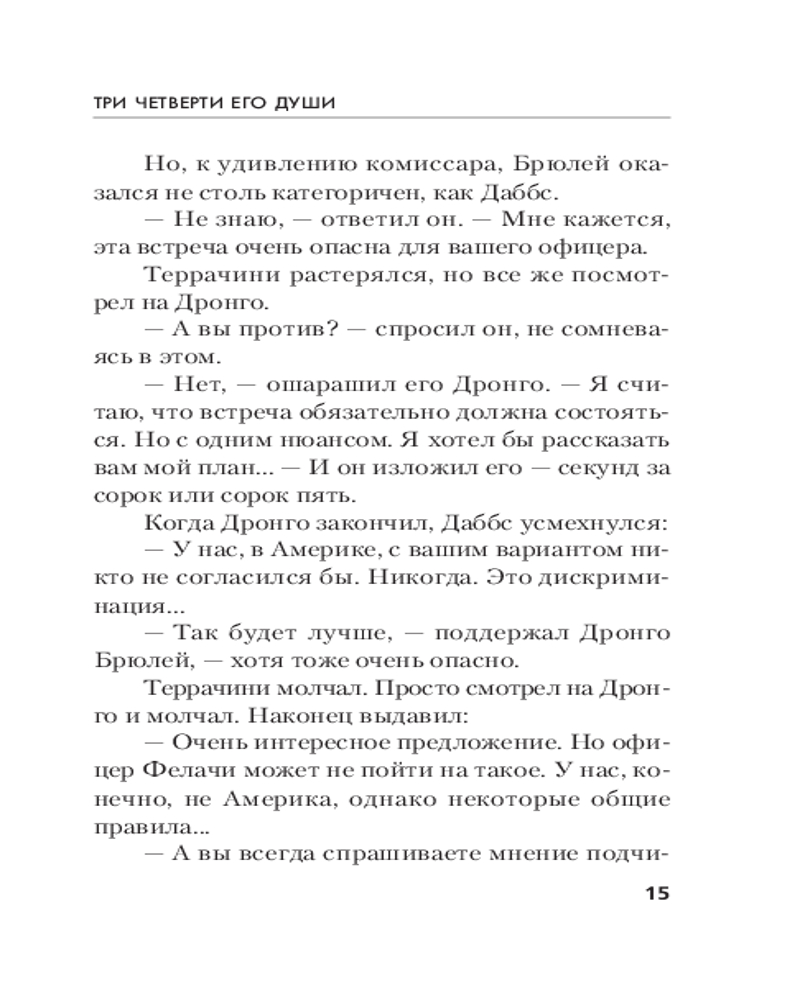 ТРИ ЧЕТВЕРТИ ЕГО ДУШИ

Но, к удивлению комиссара, Брюлей оказался не столь категоричен, как Даббс.

— Не знаю, — ответил он. — Мне кажется, эта встреча очень опасна для вашего офицера.

Террачини растерялся, но все же посмотрел на Дронго.

— А вы против? — спросил он, не сомневаясь в этом.

— Нет, — ошарашил его Дронго. — Я считаю, что встреча обязательно должна состояться. Но с одним нюансом. Я хотел бы рассказать вам мой план... — И он изложил его — секунд за сорок или сорок пять.

Когда Дронго закончил, Даббс усмехнулся:

— У нас, в Америке, с вашим вариантом никто не согласился бы. Никогда. Это дискриминация...

— Так будет лучше, — поддержал Дронго Брюлей, — хотя тоже очень опасно.

Террачини молчал. Просто смотрел на Дронго и молчал. Наконец выдавил:

— Очень интересное предложение. Но офицер Фелачи может не пойти на такое. У нас, конечно, не Америка, однако некоторые общие правила...

— А вы всегда спрашиваете мнение подчи-

15